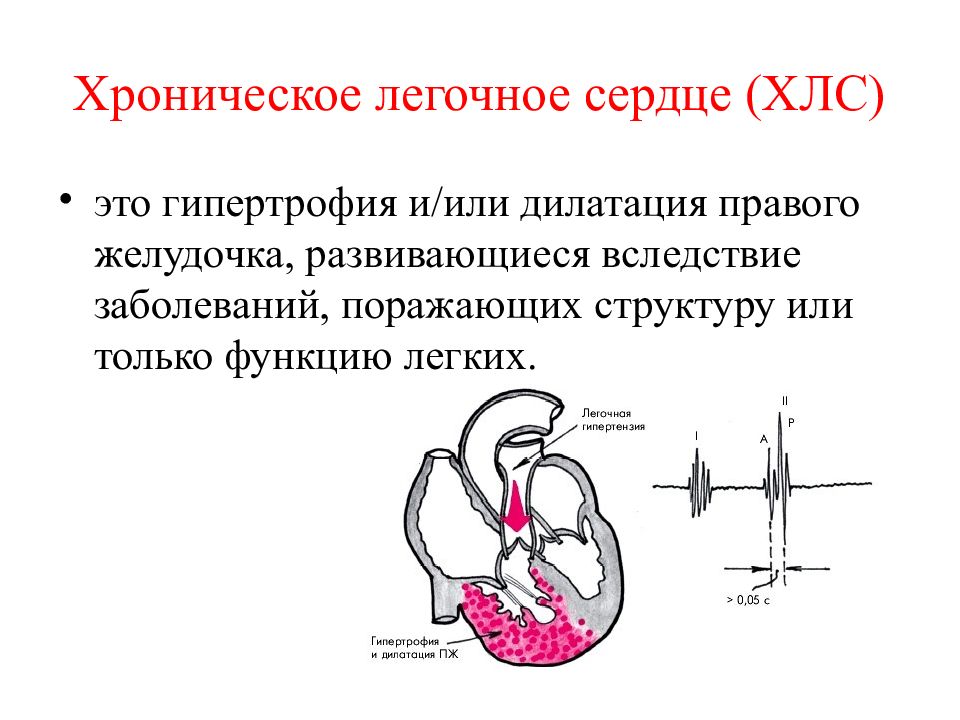 Хроническое легочное сердце (ХЛС)

• это гипертрофия и/или дилатация правого желудочка, развивающиеся вследствие заболеваний, поражающих структуру или только функцию легких.

Легочная гипертензия

Гипертрофия и дилатация ПЖ

I

II

A

P

> 0,05 с